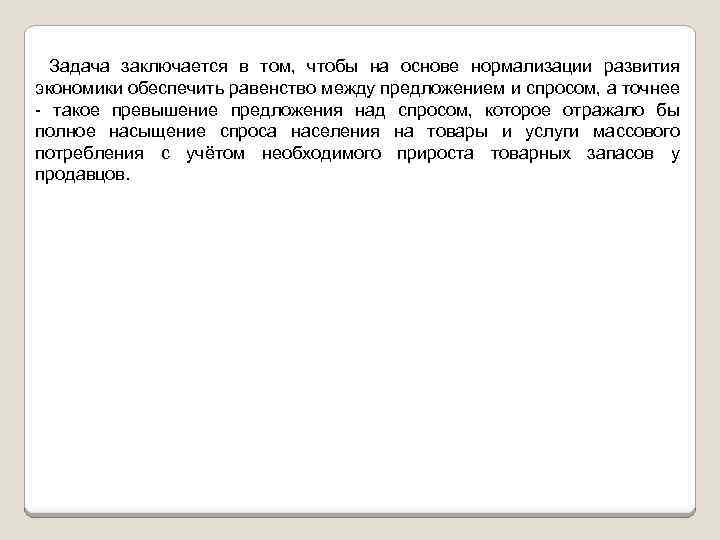 Задача заключается в том, чтобы на основе нормализации развития экономики обеспечить равенство между предложением и спросом, а точнее - такое превышение предложения над спросом, которое отражало бы полное насыщение спроса населения на товары и услуги массового потребления с учётом необходимого прироста товарных запасов у продавцов.